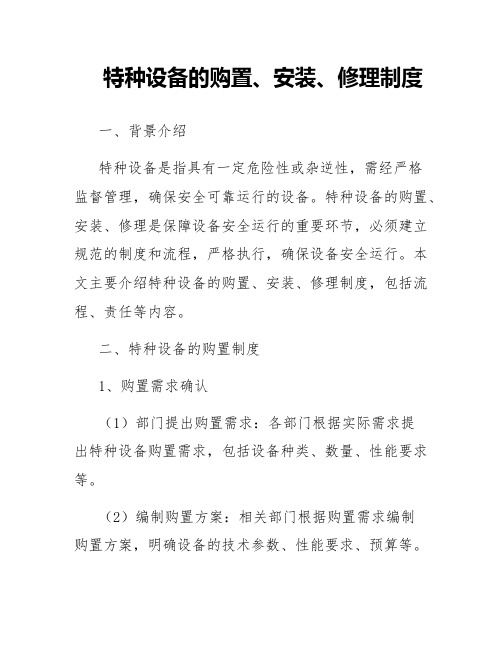 特种设备的购置、安装、修理制度

一、背景介绍

特种设备是指具有一定危险性或杂逆性，需经严格监督管理，确保安全可靠运行的设备。特种设备的购置、安装、修理是保障设备安全运行的重要环节，必须建立规范的制度和流程，严格执行，确保设备安全运行。本文主要介绍特种设备的购置、安装、修理制度，包括流程、责任等内容。

二、特种设备的购置制度

1、购置需求确认

（1）部门提出购置需求：各部门根据实际需求提出特种设备购置需求，包括设备种类、数量、性能要求等。

（2）编制购置方案：相关部门根据购置需求编制购置方案，明确设备的技术参数、性能要求、预算等。